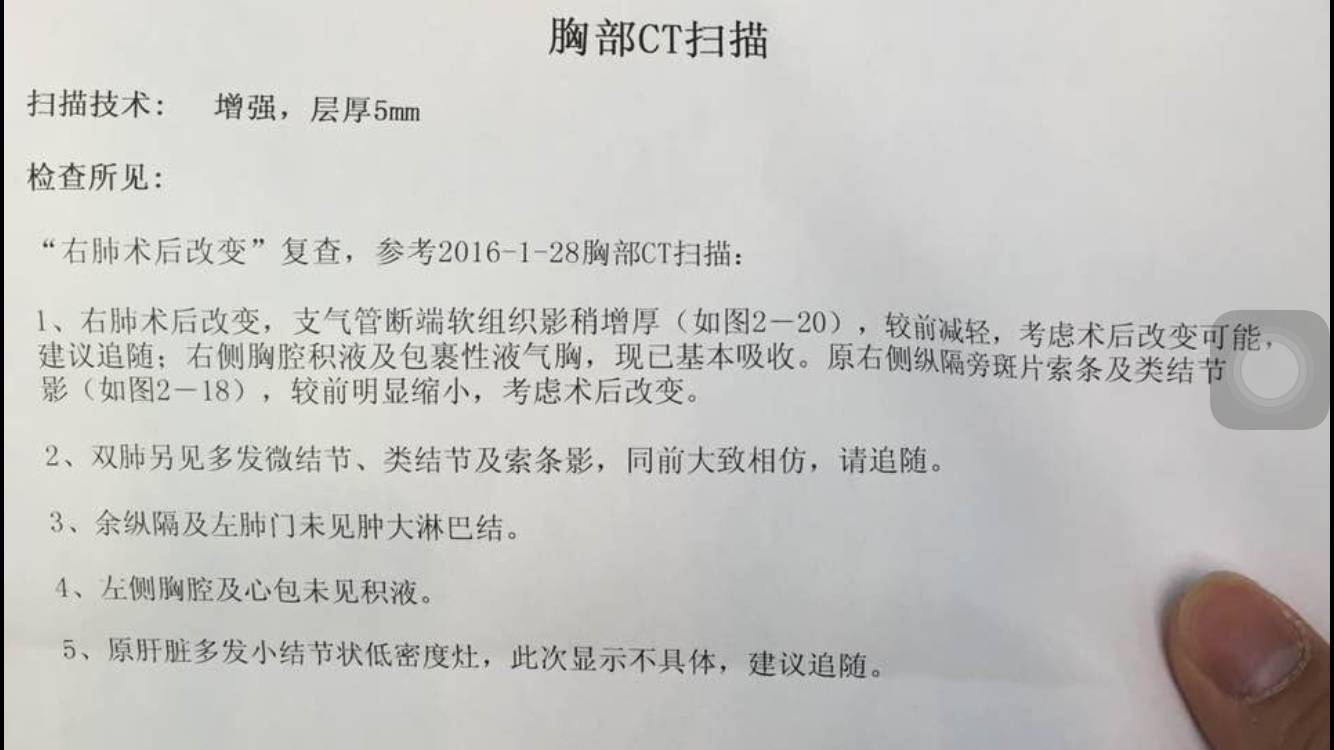 胸部CT扫描

扫描技术：　增强，层厚5mm

检查所见：

“右肺术后改变”复查，参考2016-1-28胸部CT扫描：

1、右肺术后改变，支气管断端软组织影稍增厚（如图2－20），较前减轻，考虑术后改变可能，建议追随；右侧胸腔积液及包裹性液气胸，现已基本吸收。原右侧纵隔旁斑片索条及类结节影（如图2－18），较前明显缩小，考虑术后改变。

2、双肺另见多发微结节、类结节及索条影，同前大致相仿，请追随。

3、余纵隔及左肺门未见肿大淋巴结。

4、左侧胸腔及心包未见积液。

5、原肝脏多发小结节状低密度灶，此次显示不具体，建议追随。